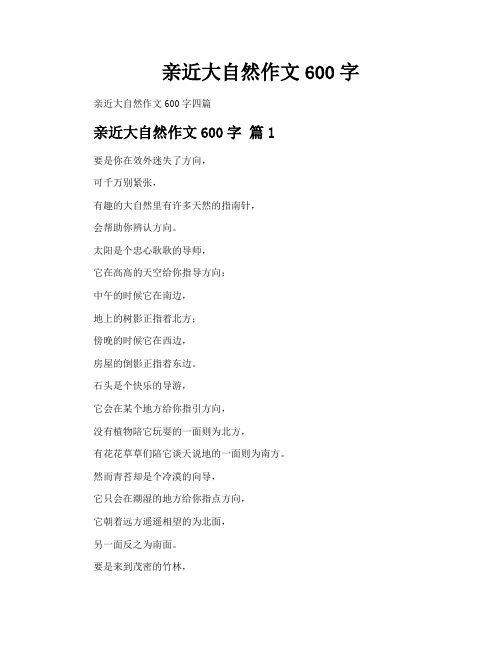 亲近大自然作文 600 字

亲近大自然作文 600 字四篇

亲近大自然作文 600 字 篇 1

要是你在效外迷失了方向，

可千万别紧张，

有趣的大自然里有许多天然的指南针，

会帮助你辨认方向。

太阳是个忠心耿耿的导师，

它在高高的天空给你指导方向：

中午的时候它在南边，

地上的树影正指着北方；

傍晚的时候它在西边，

房屋的倒影正指着东边。

石头是个快乐的导游，

它会在某个地方给你指引方向，

没有植物陪它玩耍的一面则为北方，

有花花草草们陪它谈天说地的一面则为南方。

然而青苔却是个冷漠的向导，

它只会在潮湿的地方给你指点方向，

它朝着远方遥遥相望的为北面，

另一面反之为南面。

要是来到茂密的竹林，